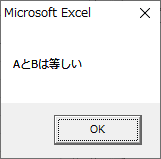 Microsoft Excel

AとBは等しい

OK